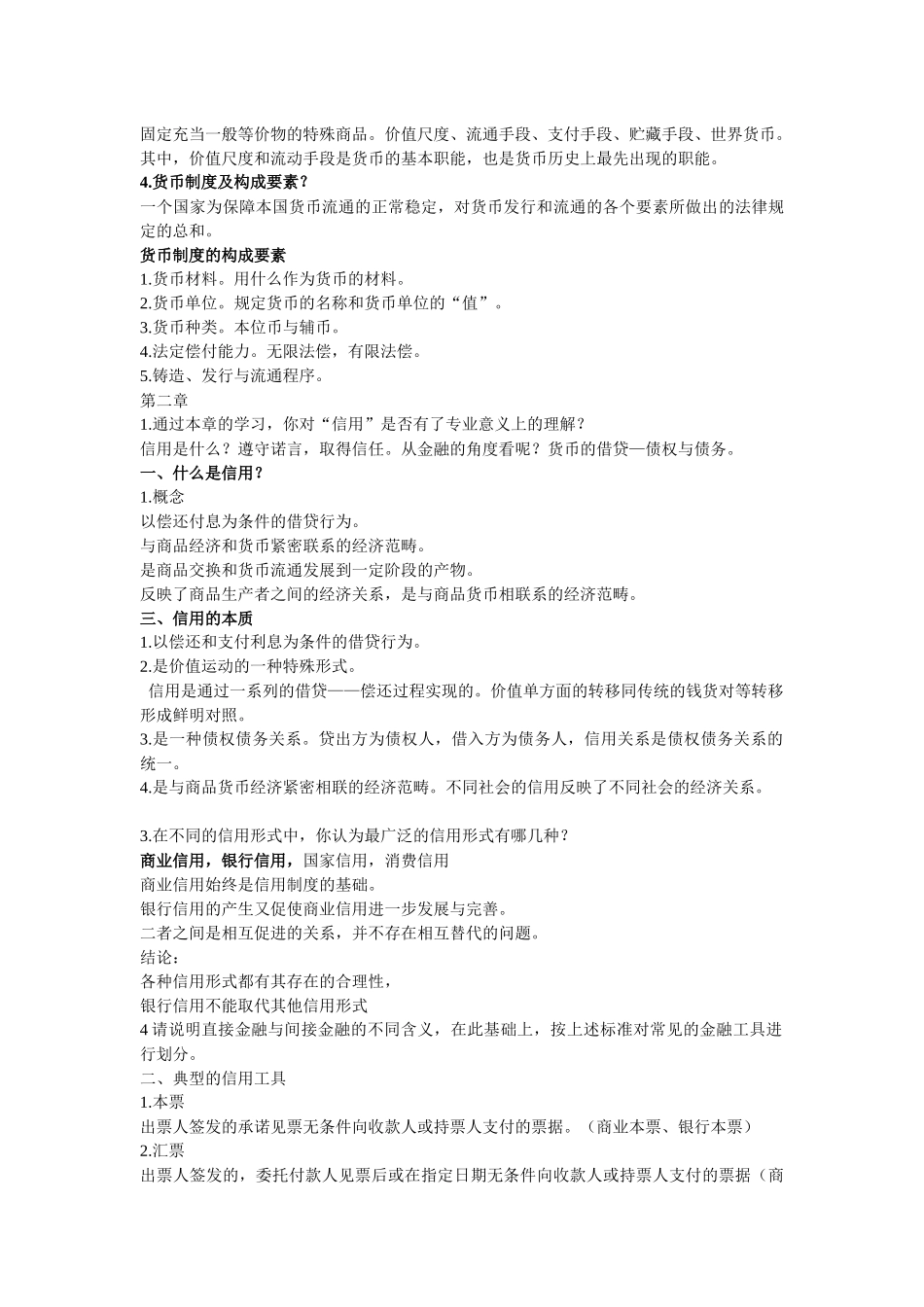 固定充当一般等价物的特殊商品。价值尺度、流通手段、支付手段、贮藏手段、世界货币。其中，价值尺度和流动手段是货币的基本职能，也是货币历史上最先出现的职能。
4.货币制度及构成要素？
一个国家为保障本国货币流通的正常稳定，对货币发行和流通的各个要素所做出的法律规定的总和。
货币制度的构成要素
1.货币材料。用什么作为货币的材料。
2.货币单位。规定货币的名称和货币单位的“值”。
3.货币种类。本位币与辅币。
4.法定偿付能力。无限法偿，有限法偿。
5.铸造、发行与流通程序。
第二章
1.通过本章的学习，你对“信用”是否有了专业意义上的理解？
信用是什么？遵守诺言，取得信任。从金融的角度看呢？货币的借贷—债权与债务。
一、什么是信用？
1.概念
以偿还付息为条件的借贷行为。
与商品经济和货币紧密联系的经济范畴。
是商品交换和货币流通发展到一定阶段的产物。
反映了商品生产者之间的经济关系，是与商品货币相联系的经济范畴。
三、信用的本质
1.以偿还和支付利息为条件的借贷行为。
2.是价值运动的一种特殊形式。
信用是通过一系列的借贷——偿还过程实现的。价值单方面的转移同传统的钱货对等转移形成鲜明对照。
3.是一种债权债务关系。贷出方为债权人，借入方为债务人，信用关系是债权债务关系的统一。
4.是与商品货币经济紧密相联的经济范畴。不同社会的信用反映了不同社会的经济关系。

3.在不同的信用形式中，你认为最广泛的信用形式有哪几种？
商业信用，银行信用，国家信用，消费信用
商业信用始终是信用制度的基础。
银行信用的产生又促使商业信用进一步发展与完善。
二者之间是相互促进的关系，并不存在相互替代的问题。
结论：
各种信用形式都有其存在的合理性，
银行信用不能取代其他信用形式
4 请说明直接金融与间接金融的不同含义，在此基础上，按上述标准对常见的金融工具进行划分。
二、典型的信用工具
1.本票
出票人签发的承诺见票无条件向收款人或持票人支付的票据。（商业本票、银行本票）
2.汇票
出票人签发的，委托付款人见票后或在指定日期无条件向收款人或持票人支付的票据（商